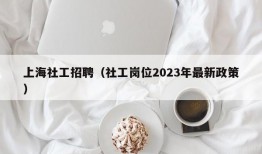 上海社工招聘（社工岗位2023年最新政策）